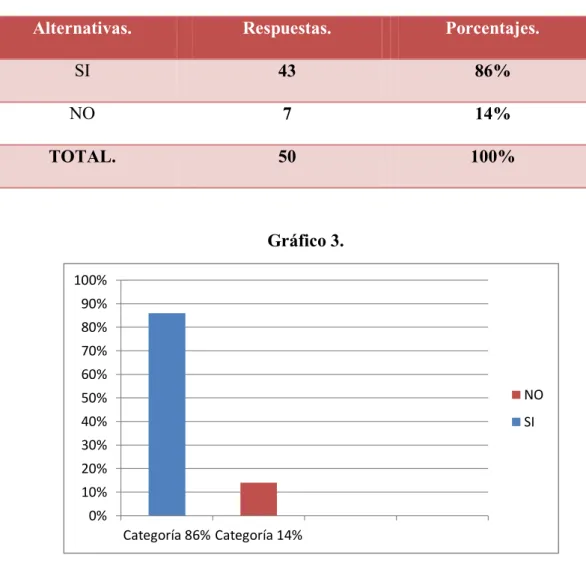 | Alternativas. | Respuestas. | Porcentajes. |
|---|---|---|
| SI | 43 | 86% |
| NO | 7 | 14% |
| TOTAL. | 50 | 100% |

Gráfico 3.

100%
90%
80%
70%
60%
50%
40%
30%
20%
10%
0%

Categoría 86% Categoría 14%

NO
SI